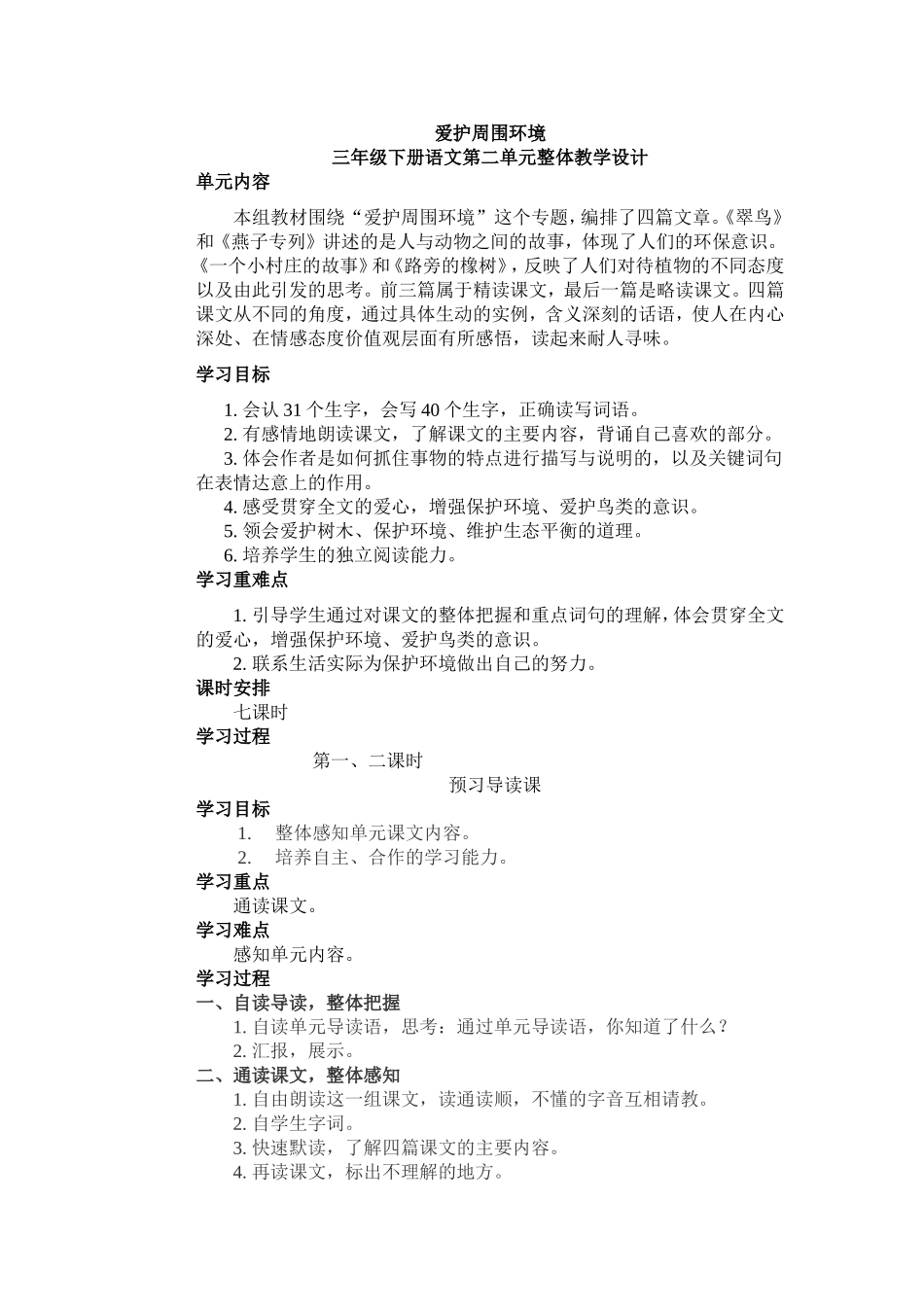 爱护周围环境
三年级下册语文第二单元整体教学设计

单元内容

本组教材围绕“爱护周围环境”这个专题，编排了四篇文章。《翠鸟》和《燕子专列》讲述的是人与动物之间的故事，体现了人们的环保意识。《一个小村庄的故事》和《路旁的橡树》，反映了人们对待植物的不同态度以及由此引发的思考。前三篇属于精读课文，最后一篇是略读课文。四篇课文从不同的角度，通过具体生动的实例，含义深刻的话语，使人在内心深处、在情感态度价值观层面有所感悟，读起来耐人寻味。

学习目标

1. 会认 31 个生字，会写 40 个生字，正确读写词语。
2. 有感情地朗读课文，了解课文的主要内容，背诵自己喜欢的部分。
3. 体会作者是如何抓住事物的特点进行描写与说明的，以及关键词句在表情达意上的作用。
4. 感受贯穿全文的爱心，增强保护环境、爱护鸟类的意识。
5. 领会爱护树木、保护环境、维护生态平衡的道理。
6. 培养学生的独立阅读能力。

学习重难点

1. 引导学生通过对课文的整体把握和重点词句的理解，体会贯穿全文的爱心，增强保护环境、爱护鸟类的意识。
2. 联系生活实际为保护环境做出自己的努力。

课时安排

七课时

学习过程

第一、二课时
预习导读课

学习目标

1. 整体感知单元课文内容。
2. 培养自主、合作的学习能力。

学习重点

通读课文。

学习难点

感知单元内容。

学习过程

一、自读导读，整体把握

1. 自读单元导读语，思考：通过单元导读语，你知道了什么？
2. 汇报，展示。

二、通读课文，整体感知

1. 自由朗读这一组课文，读通读顺，不懂的字音互相请教。
2. 自学生字词。
3. 快速默读，了解四篇课文的主要内容。
4. 再读课文，标出不理解的地方。